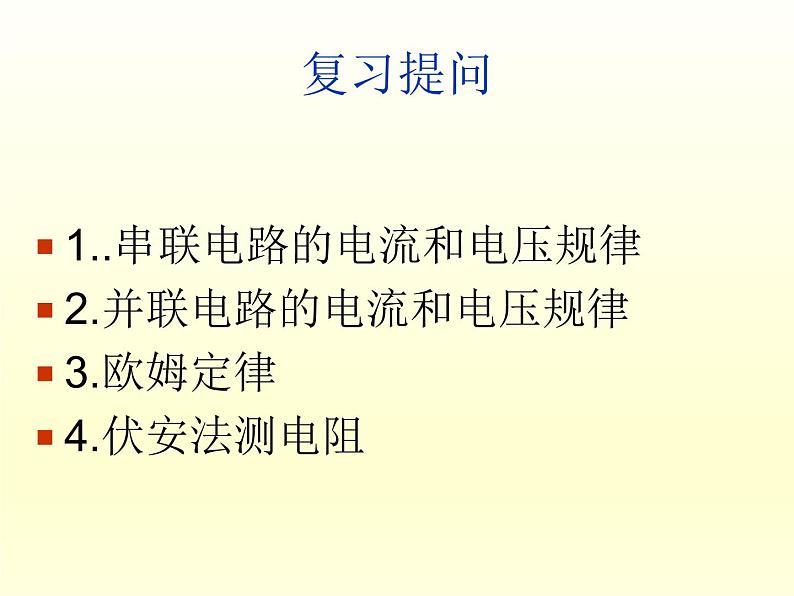 复习提问

1..串联电路的电流和电压规律
2.并联电路的电流和电压规律
3.欧姆定律
4.伏安法测电阻